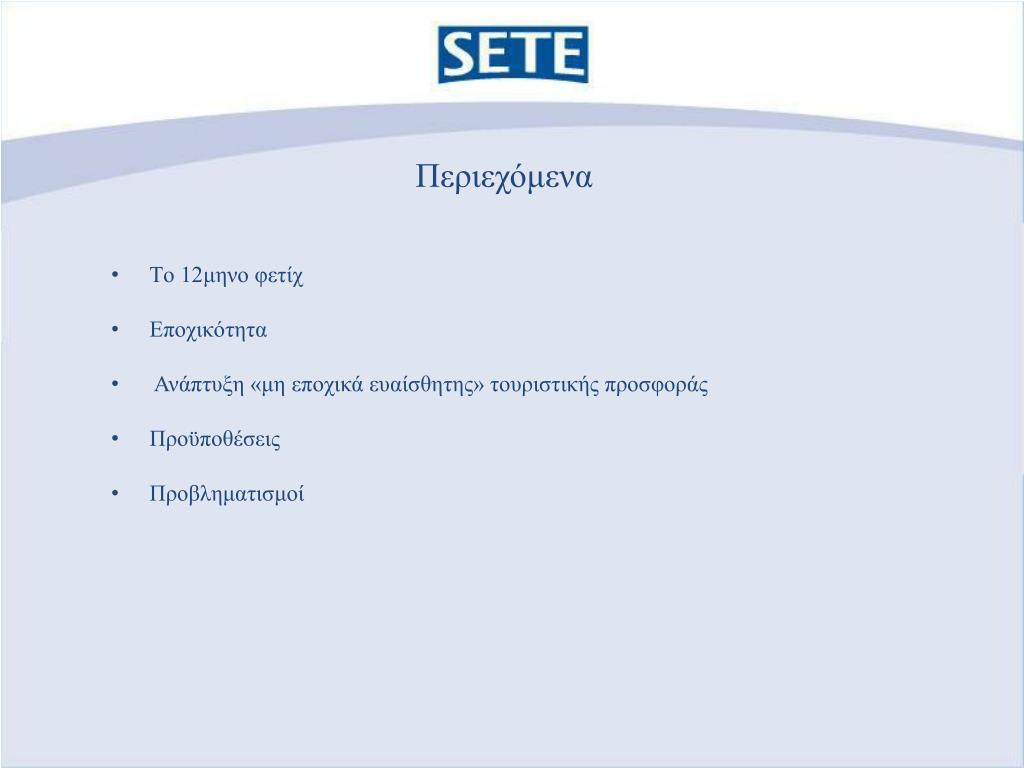 SETE

Περιεχόμενα

• Το 12μηνο φετίχ

• Εποχικότητα

• Ανάπτυξη «μη εποχικά ευαίσθητης» τουριστικής προσφοράς

• Προϋποθέσεις

• Προβληματισμοί